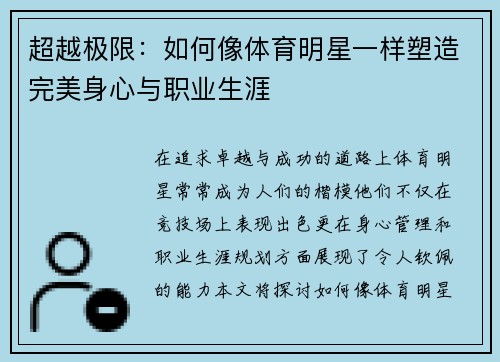 超越极限：如何像体育明星一样塑造完美身心与职业生涯

在追求卓越与成功的道路上体育明星常常成为人们的楷模他们不仅在竞技场上表现出色更在身心管理和职业生涯规划方面展现了令人钦佩的能力本文将探讨如何像体育明星